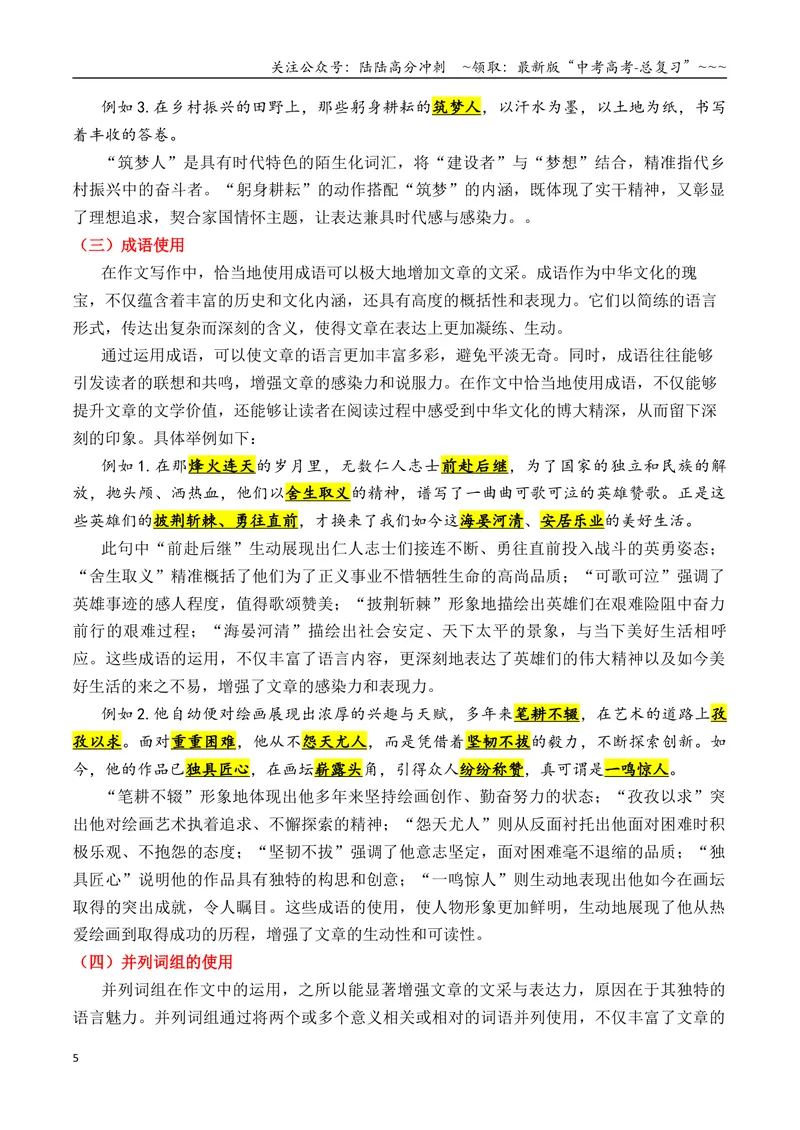 关注公众号：陆陆高分冲刺 ~领取：最新版“中考高考-总复习”~~~

例如3.在乡村振兴的田野上，那些躬身耕耘的筑梦人，以汗水为墨，以土地为纸，书写着丰收的答卷。

“筑梦人”是具有时代特色的陌生化词汇，将“建设者”与“梦想”结合，精准指代乡村振兴中的奋斗者。“躬身耕耘”的动作搭配“筑梦”的内涵，既体现了实干精神，又彰显了理想追求，契合家国情怀主题，让表达兼具时代感与感染力。。

（三）成语使用

在作文写作中，恰当地使用成语可以极大地增加文章的文采。成语作为中华文化的瑰宝，不仅蕴含着丰富的历史和文化内涵，还具有高度的概括性和表现力。它们以简练的语言形式，传达出复杂而深刻的含义，使得文章在表达上更加凝练、生动。

通过运用成语，可以使文章的语言更加丰富多彩，避免平淡无奇。同时，成语往往能够引发读者的联想和共鸣，增强文章的感染力和说服力。在作文中恰当地使用成语，不仅能够提升文章的文学价值，还能够让读者在阅读过程中感受到中华文化的博大精深，从而留下深刻的印象。具体举例如下：

例如1.在那烽火连天的岁月里，无数仁人志士前赴后继，为了国家的独立和民族的解放，抛头颅、洒热血，他们以舍生取义的精神，谱写了一曲曲可歌可泣的英雄赞歌。正是这些英雄们的披荆斩棘、勇往直前，才换来了我们如今这海晏河清、安居乐业的美好生活。

此句中“前赴后继”生动展现出仁人志士们接连不断、勇往直前投入战斗的英勇姿态；“舍生取义”精准概括了他们为了正义事业不惜牺牲生命的高尚品质；“可歌可泣”强调了英雄事迹的感人程度，值得歌颂赞美；“披荆斩棘”形象地描绘出英雄们在艰难险阻中奋力前行的艰难过程；“海晏河清”描绘出社会安定、天下太平的景象，与当下美好生活相呼应。这些成语的运用，不仅丰富了语言内容，更深刻地表达了英雄们的伟大精神以及如今美好生活的来之不易，增强了文章的感染力和表现力。

例如2.他自幼便对绘画展现出浓厚的兴趣与天赋，多年来笔耕不辍，在艺术的道路上孜孜以求。面对重重困难，他从不怨天尤人，而是凭借着坚韧不拔的毅力，不断探索创新。如今，他的作品已独具匠心，在画坛崭露头角，引得众人纷纷称赞，真可谓是一鸣惊人。

“笔耕不辍”形象地体现出他多年来坚持绘画创作、勤奋努力的状态；“孜孜以求”突出他对绘画艺术执着追求、不懈探索的精神；“怨天尤人”则从反面衬托出他面对困难时积极乐观、不抱怨的态度；“坚韧不拔”强调了他意志坚定，面对困难毫不退缩的品质；“独具匠心”说明他的作品具有独特的构思和创意；“一鸣惊人”则生动地表现出他如今在画坛取得的突出成就，令人瞩目。这些成语的使用，使人物形象更加鲜明，生动地展现了他从热爱绘画到取得成功的历程，增强了文章的生动性和可读性。

（四）并列词组的使用

并列词组在作文中的运用，之所以能显著增强文章的文采与表达力，原因在于其独特的语言魅力。并列词组通过将两个或多个意义相关或相对的词语并列使用，不仅丰富了文章的

5